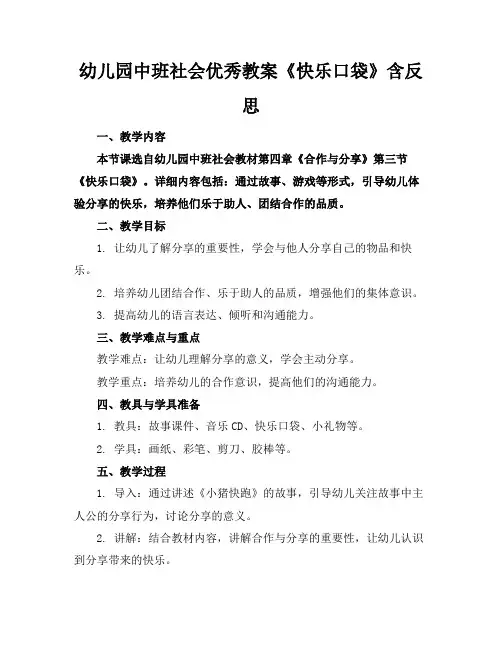 幼儿园中班社会优秀教案《快乐口袋》含反思

一、教学内容

本节课选自幼儿园中班社会教材第四章《合作与分享》第三节《快乐口袋》。详细内容包括：通过故事、游戏等形式，引导幼儿体验分享的快乐，培养他们乐于助人、团结合作的品质。

二、教学目标

1. 让幼儿了解分享的重要性，学会与他人分享自己的物品和快乐。

2. 培养幼儿团结合作、乐于助人的品质，增强他们的集体意识。

3. 提高幼儿的语言表达、倾听和沟通能力。

三、教学难点与重点

教学难点：让幼儿理解分享的意义，学会主动分享。

教学重点：培养幼儿的合作意识，提高他们的沟通能力。

四、教具与学具准备

1. 教具：故事课件、音乐 CD、快乐口袋、小礼物等。

2. 学具：画纸、彩笔、剪刀、胶棒等。

五、教学过程

1. 导入：通过讲述《小猪快跑》的故事，引导幼儿关注故事中主人公的分享行为，讨论分享的意义。

2. 讲解：结合教材内容，讲解合作与分享的重要性，让幼儿认识到分享带来的快乐。